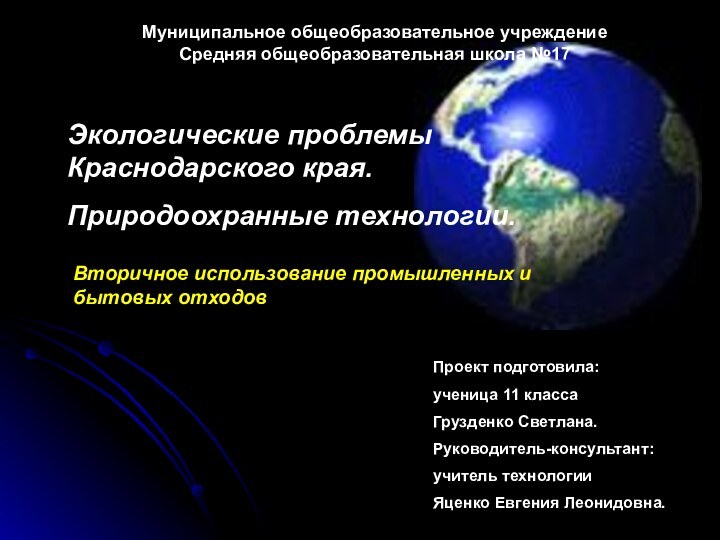 Муниципальное общеобразовательное учреждение
Средняя общеобразовательная школа №17

Экологические проблемы Краснодарского края.

Природоохранные технологии.

Вторичное использование промышленных и бытовых отходов

Проект подготовила:

ученица 11 класса

Грузденко Светлана.

Руководитель-консультант:

учитель технологии

Яценко Евгения Леонидовна.